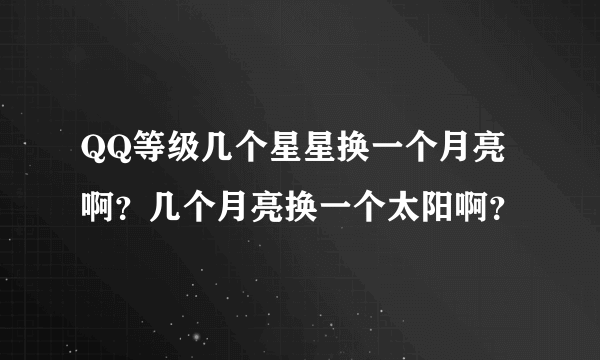 QQ等级几个星星换一个月亮啊？几个月亮换一个太阳啊？